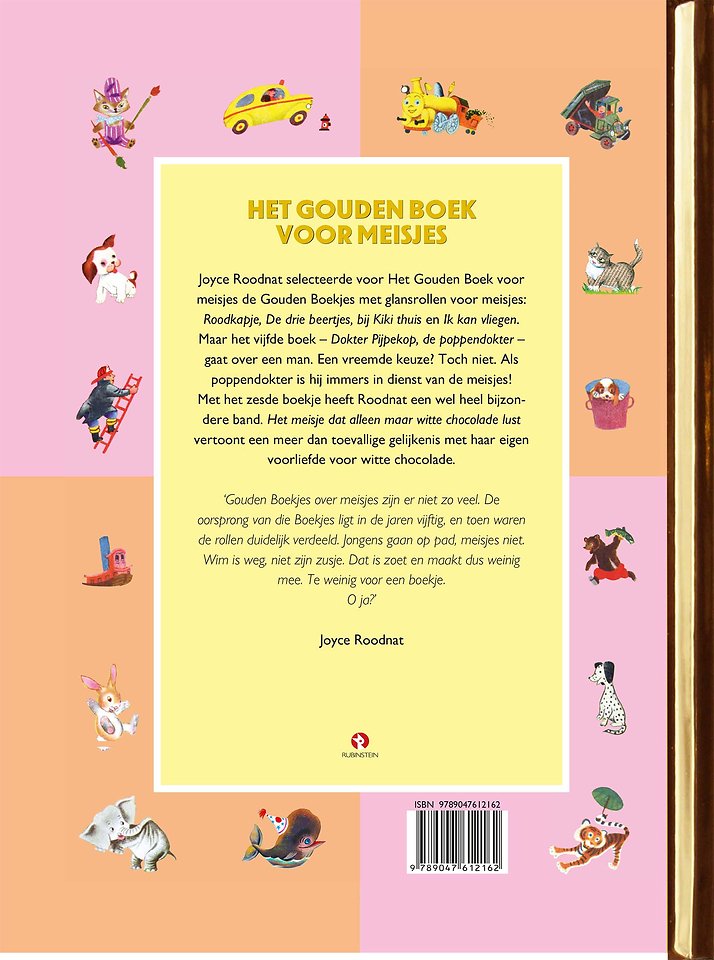 HET GOUDEN BOEK VOOR MEISJES

Joyce Roodnat selecteerde voor Het Gouden Boek voor meisjes de Gouden Boekjes met glansrollen voor meisjes: Roodkapje, De drie beertjes, bij Kiki thuis en Ik kan vliegen. Maar het vijfde boek – Dokter Pijpekop, de poppendokter – gaat over een man. Een vreemde keuze? Toch niet. Als poppendokter is hij immers in dienst van de meisjes! Met het zesde boekje heeft Roodnat een wel heel bijzondere band. Het meisje dat alleen maar witte chocolade lust vertoont een meer dan toevallige gelijkenis met haar eigen voorliefde voor witte chocolade.

'Gouden Boekjes over meisjes zijn er niet zo veel. De oorsprong van die Boekjes ligt in de jaren vijftig, en toen waren de rollen duidelijk verdeeld. Jongens gaan op pad, meisjes niet. Wim is weg, niet zijn zusje. Dat is zoet en maakt dus weinig mee. Te weinig voor een boekje. O ja?'

Joyce Roodnat

RUBINSTEIN

ISBN 9789047612162

9 789047 612162